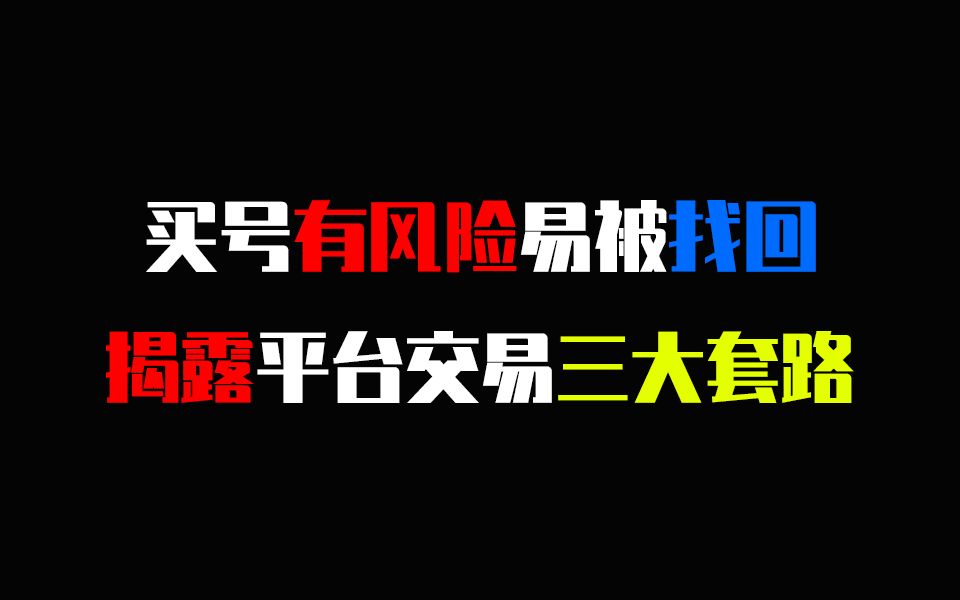 买号有风险易被找回

揭露平台交易三大套路